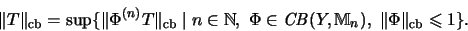 $\|T\|_{\mathrm{cb}} = \sup\{\|\Phi^{(n)}T\|_{\mathrm{cb}} \mid n \in \mathbb{N},\ \Phi \in CB(Y, \mathbb{M}_n),\ \|\Phi\|_{\mathrm{cb}} \leqslant 1\}.$